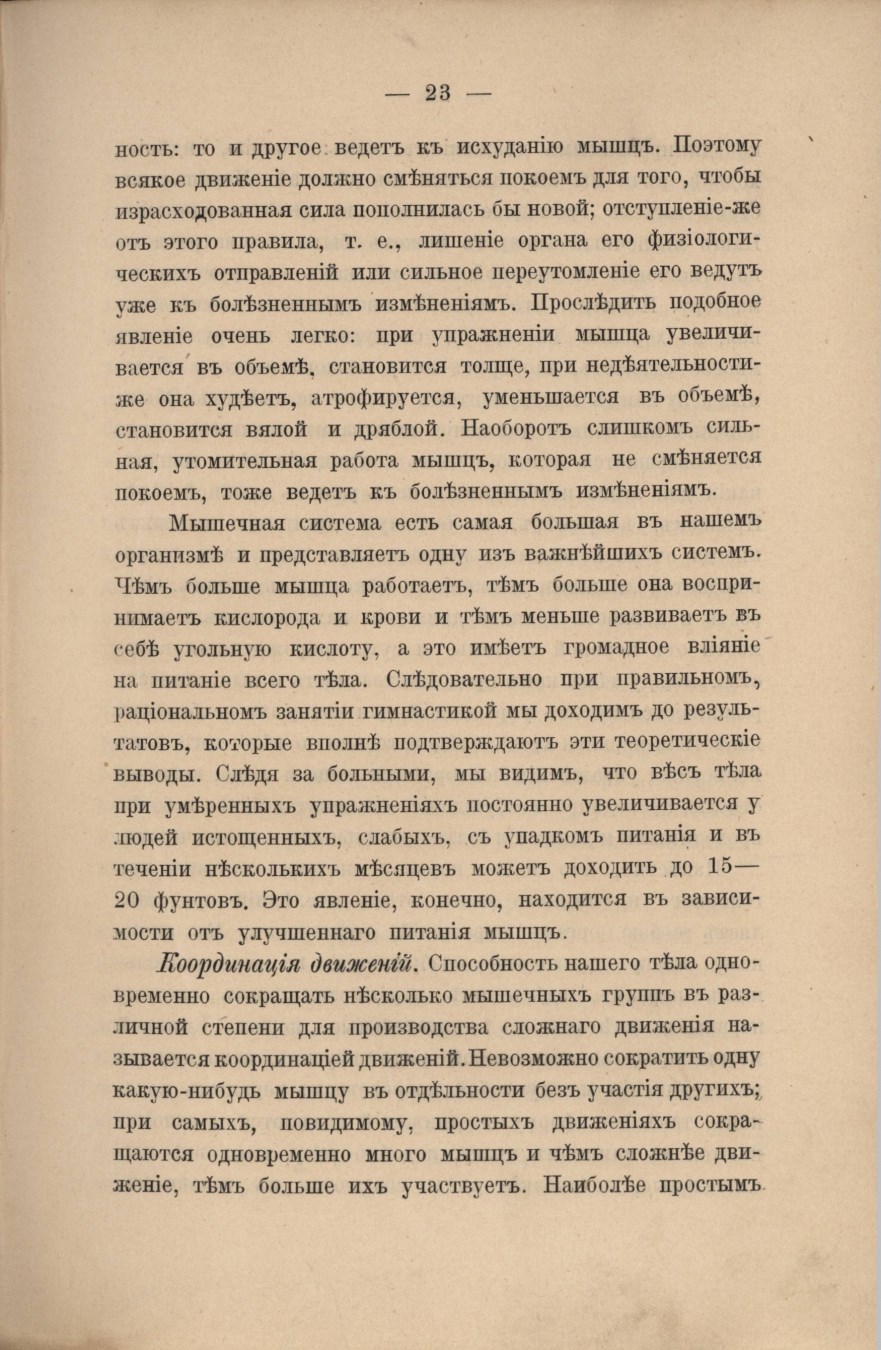 — 23 —

ность: то и другое ведетъ къ исхуданію мышцъ. Поэтому всякое движеніе должно смѣняться покоемъ для того, чтобы израсходованная сила пополнилась бы новой; отступленіе-же отъ этого правила, т. е., лишеніе органа его физіологическихъ отправленій или сильное переутомленіе его ведутъ уже къ болѣзненнымъ измѣненіямъ. Прослѣдить подобное явленіе очень легко: при упражненіи мышца увеличивается въ объемѣ, становится толще, при недѣятельности-же она худѣетъ, атрофируется, уменьшается въ объемѣ, становится вялой и дряблой. Наоборотъ слишкомъ сильная, утомительная работа мышцъ, которая не смѣняется покоемъ, тоже ведетъ къ болѣзненнымъ измѣненіямъ.

Мышечная система есть самая большая въ нашемъ организмѣ и представляетъ одну изъ важнѣйшихъ системъ. Чѣмъ больше мышца работаетъ, тѣмъ больше она воспринимаетъ кислорода и крови и тѣмъ меньше развиваетъ въ себѣ угольную кислоту, а это имѣетъ громадное вліяніе на питаніе всего тѣла. Слѣдовательно при правильномъ, раціональномъ занятіи гимнастикой мы доходимъ до результатовъ, которые вполнѣ подтверждаютъ эти теоретическіе выводы. Слѣдя за больными, мы видимъ, что вѣсъ тѣла при умѣренныхъ упражненіяхъ постоянно увеличивается у людей истощенныхъ, слабыхъ, съ упадкомъ питанія и въ теченіи нѣсколькихъ мѣсяцевъ можетъ доходить до 15—20 фунтовъ. Это явленіе, конечно, находится въ зависимости отъ улучшеннаго питанія мышцъ.

Координація движеній. Способность нашего тѣла одновременно сокращать нѣсколько мышечныхъ группъ въ различной степени для производства сложнаго движенія называется координаціей движеній. Невозможно сократить одну какую-нибудь мышцу въ отдѣльности безъ участія другихъ; при самыхъ, повидимому, простыхъ движеніяхъ сокращаются одновременно много мышцъ и чѣмъ сложнѣе движеніе, тѣмъ больше ихъ участвуетъ. Наиболѣе простымъ